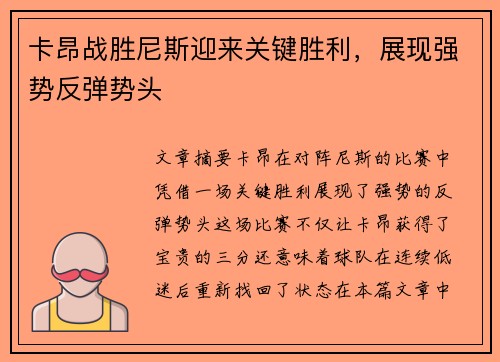 卡昂战胜尼斯迎来关键胜利，展现强势反弹势头

文章摘要卡昂在对阵尼斯的比赛中凭借一场关键胜利展现了强势的反弹势头这场比赛不仅让卡昂获得了宝贵的三分还意味着球队在连续低迷后重新找回了状态在本篇文章中